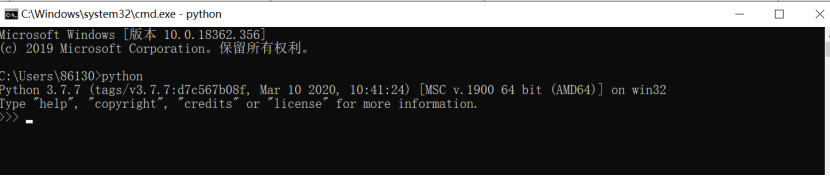 C:\Windows\system32\cmd.exe - python

Microsoft Windows [版本 10.0.18362.356]
(c) 2019 Microsoft Corporation。保留所有权利。

C:\Users\86130>python
Python 3.7.7 (tags/v3.7.7:d7c567b08f, Mar 10 2020, 10:41:24) [MSC v.1900 64 bit (AMD64)] on win32
Type "help", "copyright", "credits" or "license" for more information.
>>>